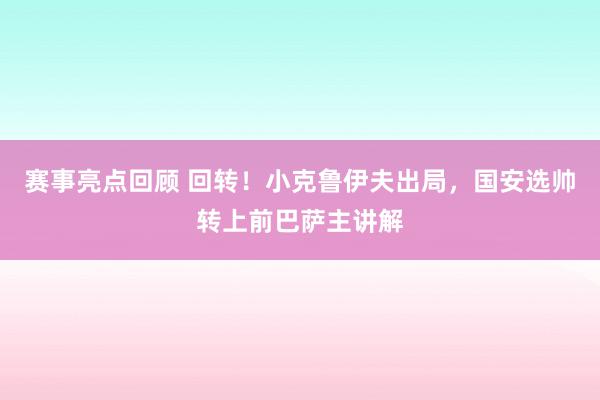 赛事亮点回顾 回转！小克鲁伊夫出局，国安选帅转上前巴萨主讲解